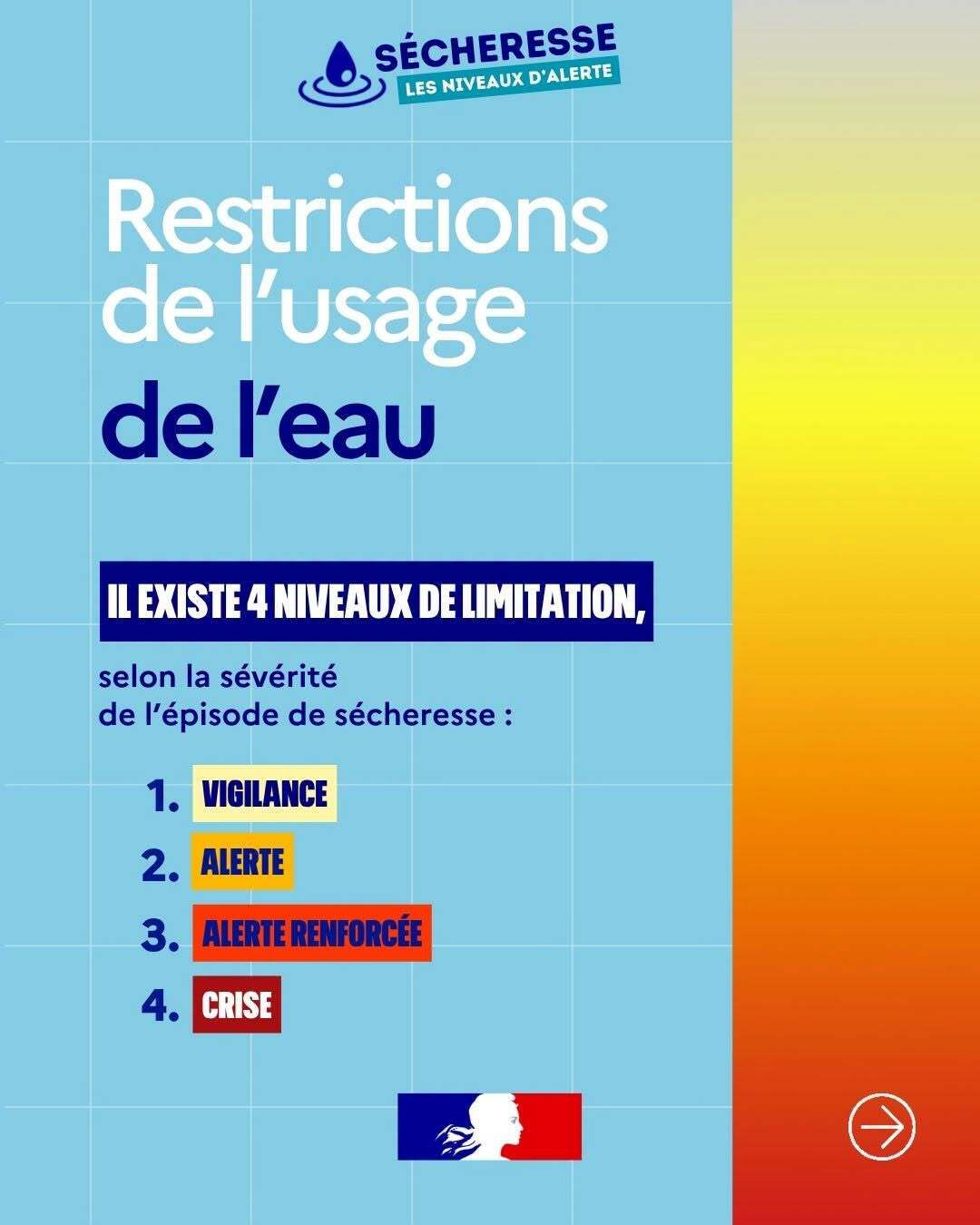 SÉCHERESSE
LES NIVEAUX D'ALERTE

Restrictions de l'usage de l'eau

IL EXISTE 4 NIVEAUX DE LIMITATION,

selon la sévérité de l'épisode de sécheresse :

1. VIGILANCE
2. ALERTE
3. ALERTE RENFORCÉE
4. CRISE